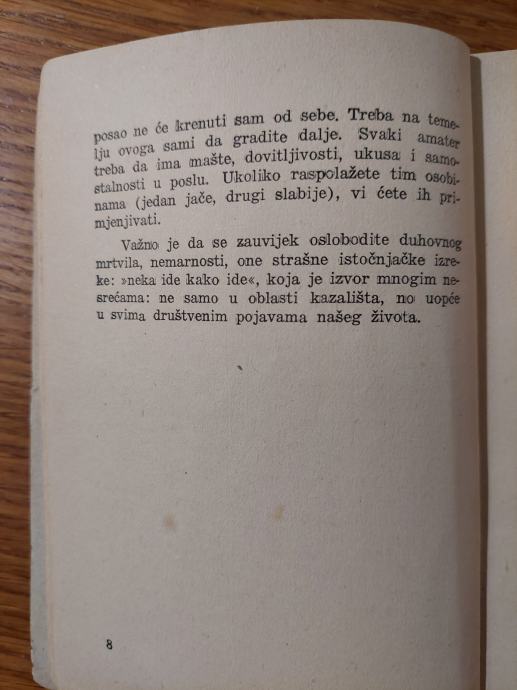 posao ne će krenuti sam od sebe. Treba na temelju ovoga sami da gradite dalje. Svaki amater treba da ima mašte, dovitljivosti, ukusa i samostalnosti u poslu. Ukoliko raspolažete tim osobinama (jedan jače, drugi slabije), vi ćete ih primjenjivati.

Važno je da se zauvijek oslobodite duhovnog mrtvila, nemarnosti, one strašne istočnjačke izreke: »neka ide kako ide«, koja je izvor mnogim nesrećama: ne samo u oblasti kazališta, no uopće u svima društvenim pojavama našeg života.

8